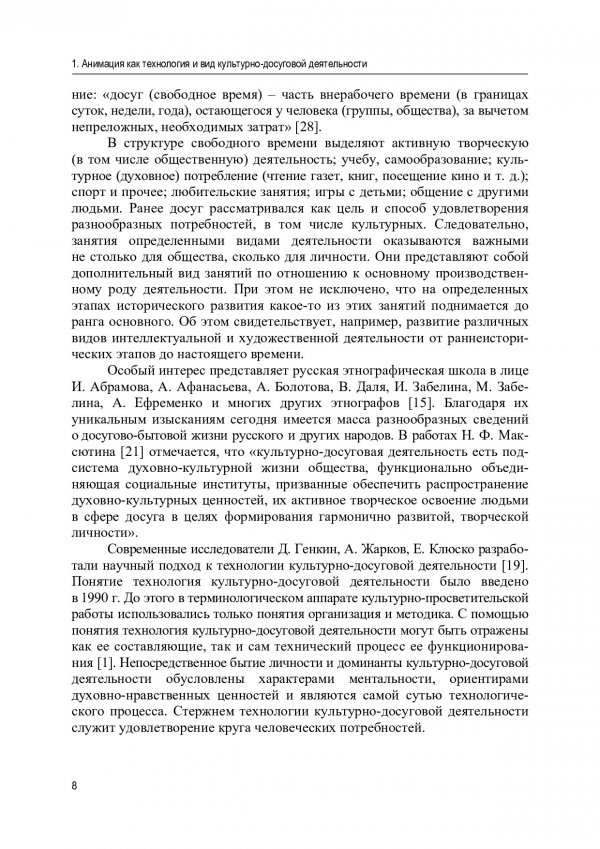 1. Анимация как технология и вид культурно-досуговой деятельности

ние: «досуг (свободное время) – часть внерабочего времени (в границах суток, недели, года), остающегося у человека (группы, общества), за вычетом непреложных, необходимых затрат» [28].

В структуре свободного времени выделяют активную творческую (в том числе общественную) деятельность; учебу, самообразование; культурное (духовное) потребление (чтение газет, книг, посещение кино и т. д.); спорт и прочее; любительские занятия; игры с детьми; общение с другими людьми. Ранее досуг рассматривался как цель и способ удовлетворения разнообразных потребностей, в том числе культурных. Следовательно, занятия определенными видами деятельности оказываются важными не столько для общества, сколько для личности. Они представляют собой дополнительный вид занятий по отношению к основному производственному роду деятельности. При этом не исключено, что на определенных этапах исторического развития какое-то из этих занятий поднимается до ранга основного. Об этом свидетельствует, например, развитие различных видов интеллектуальной и художественной деятельности от раннеисторических этапов до настоящего времени.

Особый интерес представляет русская этнографическая школа в лице И. Абрамова, А. Афанасьева, А. Болотова, В. Даля, И. Забелина, М. Забелина, А. Ефременко и многих других этнографов [15]. Благодаря их уникальным изысканиям сегодня имеется масса разнообразных сведений о досугово-бытовой жизни русского и других народов. В работах Н. Ф. Максютина [21] отмечается, что «культурно-досуговая деятельность есть подсистема духовно-культурной жизни общества, функционально объединяющая социальные институты, призванные обеспечить распространение духовно-культурных ценностей, их активное творческое освоение людьми в сфере досуга в целях формирования гармонично развитой, творческой личности».

Современные исследователи Д. Генкин, А. Жарков, Е. Клюско разработали научный подход к технологии культурно-досуговой деятельности [19]. Понятие технология культурно-досуговой деятельности было введено в 1990 г. До этого в терминологическом аппарате культурно-просветительской работы использовались только понятия организация и методика. С помощью понятия технология культурно-досуговой деятельности могут быть отражены как ее составляющие, так и сам технический процесс ее функционирования [1]. Непосредственное бытие личности и доминанты культурно-досуговой деятельности обусловлены характерами ментальности, ориентирами духовно-нравственных ценностей и являются самой сутью технологического процесса. Стержнем технологии культурно-досуговой деятельности служит удовлетворение круга человеческих потребностей.

8